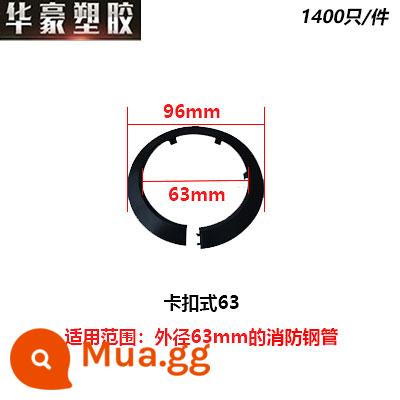 华豪塑胶

1400只/件

96mm

63mm

卡扣式63

适用范围：外径63mm的消防钢管

Mua.gg